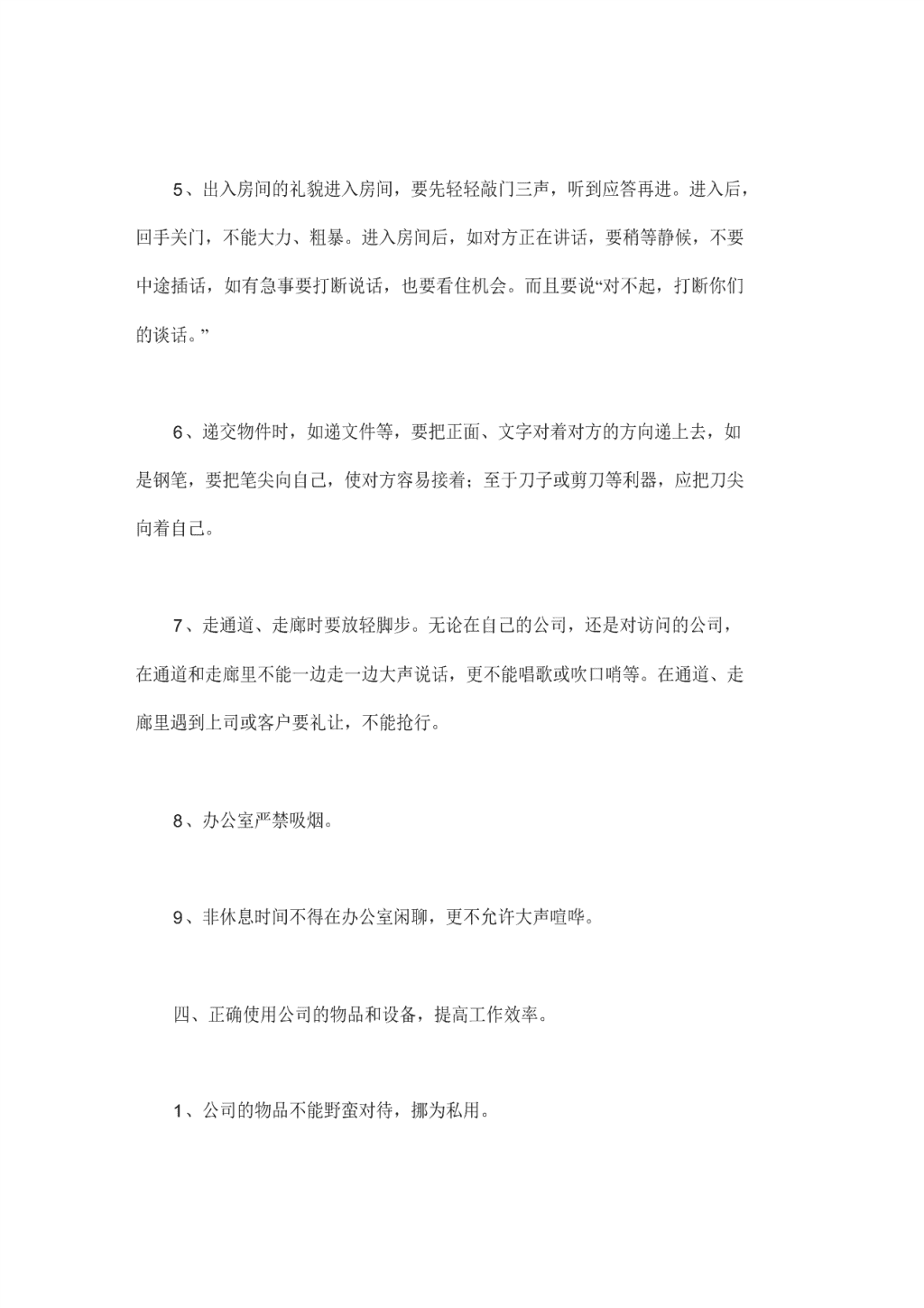 5、出入房间的礼貌进入房间，要先轻轻敲门三声，听到应答再进。进入后，回手关门，不能大力、粗暴。进入房间后，如对方正在讲话，要稍等静候，不要中途插话，如有急事要打断说话，也要看住机会。而且要说“对不起，打断你们的谈话。”

6、递交物件时，如递文件等，要把正面、文字对着对方的方向递上去，如是钢笔，要把笔尖向自己，使对方容易接着；至于刀子或剪刀等利器，应把刀尖向着自己。

7、走通道、走廊时要放轻脚步。无论在自己的公司，还是对访问的公司，在通道和走廊里不能一边走一边大声说话，更不能唱歌或吹口哨等。在通道、走廊里遇到上司或客户要礼让，不能抢行。

8、办公室严禁吸烟。

9、非休息时间不得在办公室闲聊，更不允许大声喧哗。

四、正确使用公司的物品和设备，提高工作效率。

1、公司的物品不能野蛮对待，挪为私用。